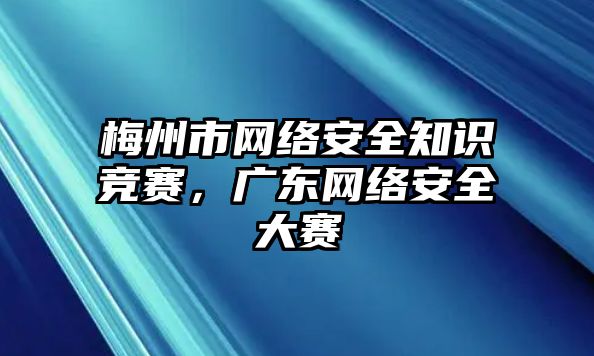 梅州市网络安全知识竞赛，广东网络安全大赛